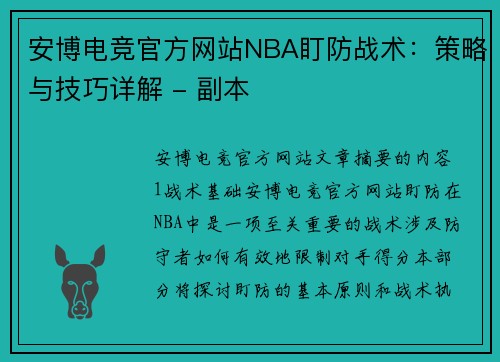 安博电竞官方网站NBA盯防战术：策略与技巧详解 - 副本

安博电竞官方网站文章摘要的内容1战术基础安博电竞官方网站盯防在NBA中是一项至关重要的战术涉及防守者如何有效地限制对手得分本部分将探讨盯防的基本原则和战术执